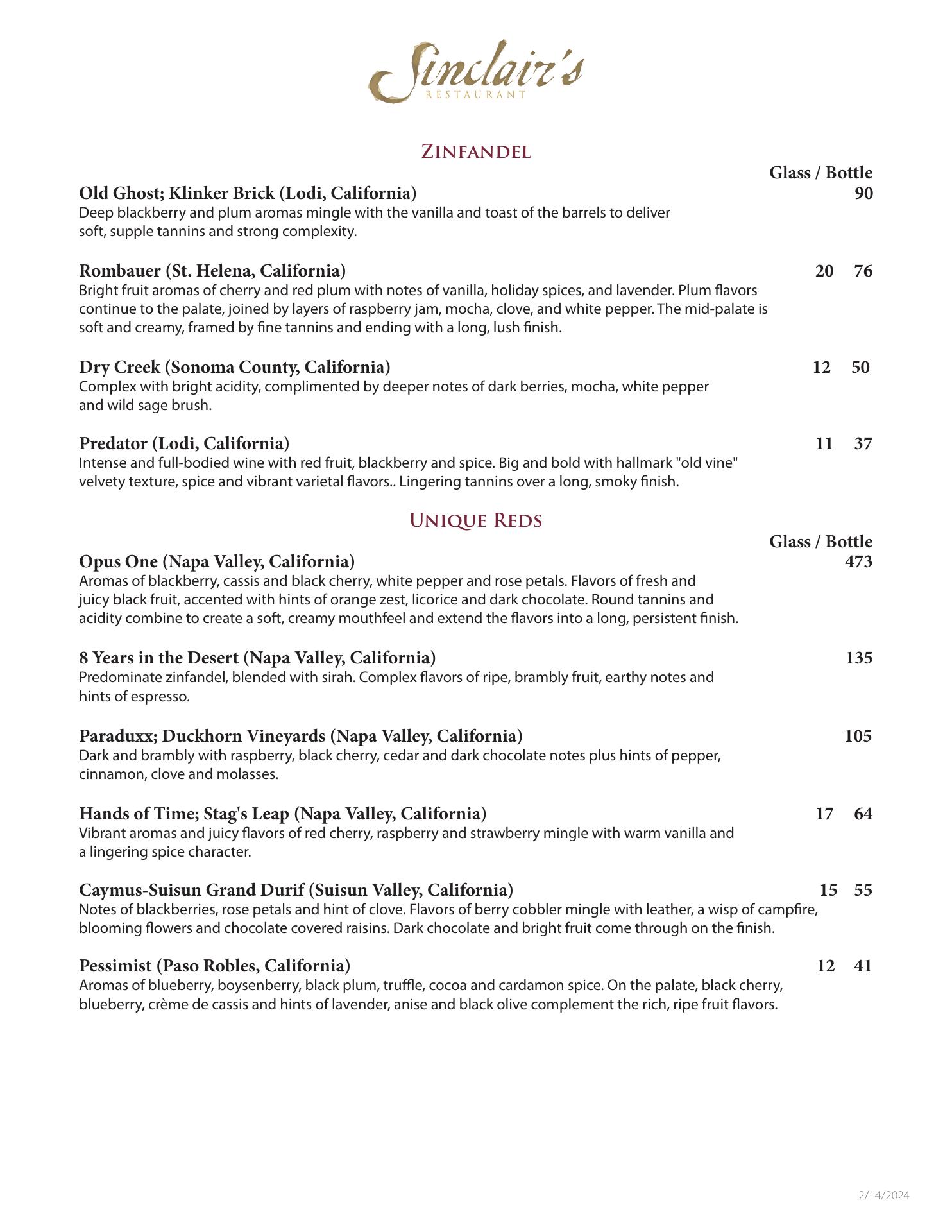 Sinclair's
RESTAURANT

ZINFANDEL

Glass / Bottle

Old Ghost; Klinker Brick (Lodi, California) 90
Deep blackberry and plum aromas mingle with the vanilla and toast of the barrels to deliver soft, supple tannins and strong complexity.

Rombauer (St. Helena, California) 20 76
Bright fruit aromas of cherry and red plum with notes of vanilla, holiday spices, and lavender. Plum flavors continue to the palate, joined by layers of raspberry jam, mocha, clove, and white pepper. The mid-palate is soft and creamy, framed by fine tannins and ending with a long, lush finish.

Dry Creek (Sonoma County, California) 12 50
Complex with bright acidity, complimented by deeper notes of dark berries, mocha, white pepper and wild sage brush.

Predator (Lodi, California) 11 37
Intense and full-bodied wine with red fruit, blackberry and spice. Big and bold with hallmark "old vine" velvety texture, spice and vibrant varietal flavors.. Lingering tannins over a long, smoky finish.

UNIQUE REDS

Glass / Bottle

Opus One (Napa Valley, California) 473
Aromas of blackberry, cassis and black cherry, white pepper and rose petals. Flavors of fresh and juicy black fruit, accented with hints of orange zest, licorice and dark chocolate. Round tannins and acidity combine to create a soft, creamy mouthfeel and extend the flavors into a long, persistent finish.

8 Years in the Desert (Napa Valley, California) 135
Predominate zinfandel, blended with sirah. Complex flavors of ripe, brambly fruit, earthy notes and hints of espresso.

Paraduxx; Duckhorn Vineyards (Napa Valley, California) 105
Dark and brambly with raspberry, black cherry, cedar and dark chocolate notes plus hints of pepper, cinnamon, clove and molasses.

Hands of Time; Stag's Leap (Napa Valley, California) 17 64
Vibrant aromas and juicy flavors of red cherry, raspberry and strawberry mingle with warm vanilla and a lingering spice character.

Caymus-Suisun Grand Durif (Suisun Valley, California) 15 55
Notes of blackberries, rose petals and hint of clove. Flavors of berry cobbler mingle with leather, a wisp of campfire, blooming flowers and chocolate covered raisins. Dark chocolate and bright fruit come through on the finish.

Pessimist (Paso Robles, California) 12 41
Aromas of blueberry, boysenberry, black plum, truffle, cocoa and cardamon spice. On the palate, black cherry, blueberry, crème de cassis and hints of lavender, anise and black olive complement the rich, ripe fruit flavors.

2/14/2024